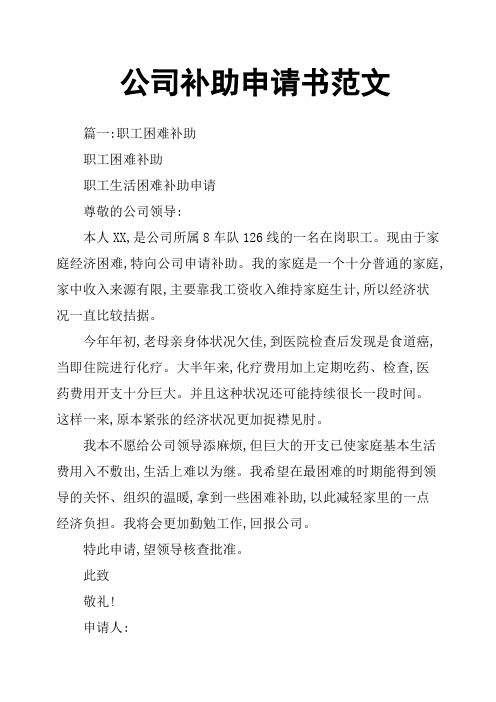 公司补助申请书范文

篇一:职工困难补助

职工困难补助

职工生活困难补助申请

尊敬的公司领导:

本人XX,是公司所属8车队126线的一名在岗职工。现由于家庭经济困难,特向公司申请补助。我的家庭是一个十分普通的家庭,家中收入来源有限,主要靠我工资收入维持家庭生计,所以经济状况一直比较拮据。

今年年初,老母亲身体状况欠佳,到医院检查后发现是食道癌,当即住院进行化疗。大半年来,化疗费用加上定期吃药、检查,医药费用开支十分巨大。并且这种状况还可能持续很长一段时间。这样一来,原本紧张的经济状况更加捉襟见肘。

我本不愿给公司领导添麻烦,但巨大的开支已使家庭基本生活费用入不敷出,生活上难以为继。我希望在最困难的时期能得到领导的关怀、组织的温暖,拿到一些困难补助,以此减轻家里的一点经济负担。我将会更加勤勉工作,回报公司。

特此申请,望领导核查批准。

此致

敬礼!

申请人: